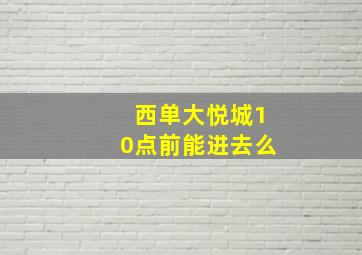 西单大悦城10点前能进去么